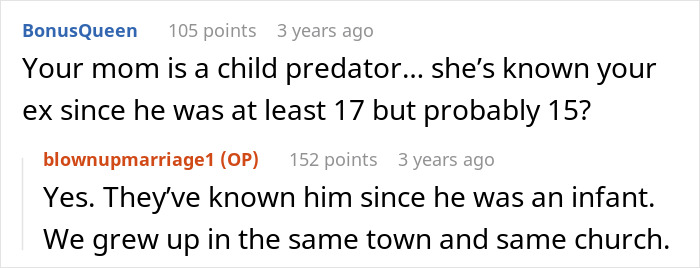 BonusQueen 105 points 3 years ago

Your mom is a child predator... she's known your ex since he was at least 17 but probably 15?

blownupmarriage1 (OP) 152 points 3 years ago

Yes. They've known him since he was an infant. We grew up in the same town and same church.